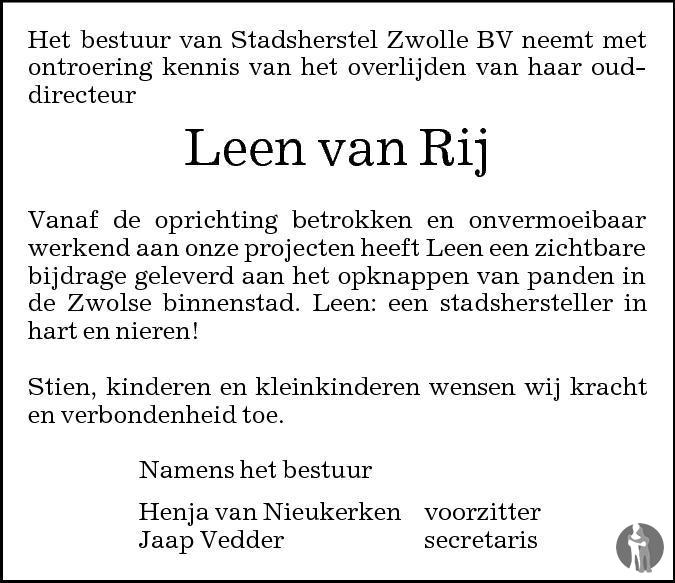 Het bestuur van Stadsherstel Zwolle BV neemt met ontroering kennis van het overlijden van haar oud-directeur

Leen van Rij

Vanaf de oprichting betrokken en onvermoeibaar werkend aan onze projecten heeft Leen een zichtbare bijdrage geleverd aan het opknappen van panden in de Zwolse binnenstad. Leen: een stadshersteller in hart en nieren!

Stien, kinderen en kleinkinderen wensen wij kracht en verbondenheid toe.

Namens het bestuur

Henja van Nieukerken voorzitter
Jaap Vedder secretaris